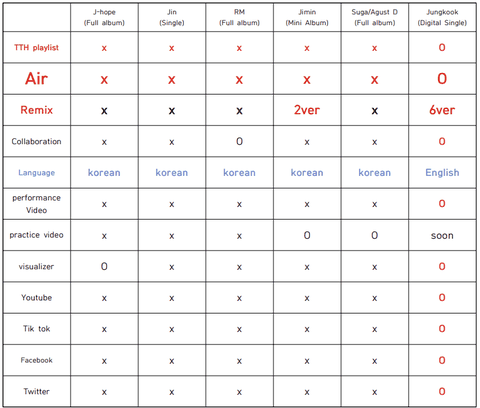 | | J-hope (Full album) | Jin (Single) | RM (Full album) | Jimin (Mini Album) | Suga/Agust D (Full album) | Jungkook (Digital Single) |
|---|---|---|---|---|---|---|
| TTH playlist | x | x | x | x | x | O |
| Air | x | x | x | x | x | O |
| Remix | x | x | x | 2ver | x | 6ver |
| Collaboration | x | x | O | x | x | O |
| Language | korean | korean | korean | korean | korean | English |
| performance Video | x | x | x | x | x | O |
| practice video | x | x | x | O | O | soon |
| visualizer | O | x | x | x | x | O |
| Youtube | x | x | x | x | x | O |
| Tik tok | x | x | x | x | x | O |
| Facebook | x | x | x | x | x | O |
| Twitter | x | x | x | x | x | O |